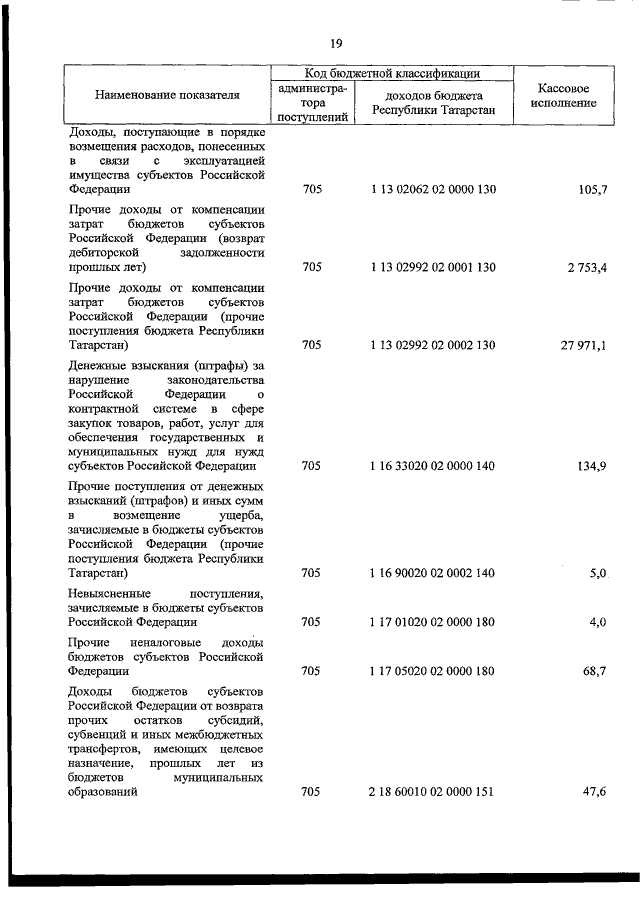 19

| Наименование показателя | Код бюджетной классификации: администратора поступлений | Код бюджетной классификации: доходов бюджета Республики Татарстан | Кассовое исполнение |
|---|---|---|---|
| Доходы, поступающие в порядке возмещения расходов, понесенных в связи с эксплуатацией имущества субъектов Российской Федерации | 705 | 1 13 02062 02 0000 130 | 105,7 |
| Прочие доходы от компенсации затрат бюджетов субъектов Российской Федерации (возврат дебиторской задолженности прошлых лет) | 705 | 1 13 02992 02 0001 130 | 2 753,4 |
| Прочие доходы от компенсации затрат бюджетов субъектов Российской Федерации (прочие поступления бюджета Республики Татарстан) | 705 | 1 13 02992 02 0002 130 | 27 971,1 |
| Денежные взыскания (штрафы) за нарушение законодательства Российской Федерации о контрактной системе в сфере закупок товаров, работ, услуг для обеспечения государственных и муниципальных нужд для нужд субъектов Российской Федерации | 705 | 1 16 33020 02 0000 140 | 134,9 |
| Прочие поступления от денежных взысканий (штрафов) и иных сумм в возмещение ущерба, зачисляемые в бюджеты субъектов Российской Федерации (прочие поступления бюджета Республики Татарстан) | 705 | 1 16 90020 02 0002 140 | 5,0 |
| Невыясненные поступления, зачисляемые в бюджеты субъектов Российской Федерации | 705 | 1 17 01020 02 0000 180 | 4,0 |
| Прочие неналоговые доходы бюджетов субъектов Российской Федерации | 705 | 1 17 05020 02 0000 180 | 68,7 |
| Доходы бюджетов субъектов Российской Федерации от возврата прочих остатков субсидий, субвенций и иных межбюджетных трансфертов, имеющих целевое назначение, прошлых лет из бюджетов муниципальных образований | 705 | 2 18 60010 02 0000 151 | 47,6 |